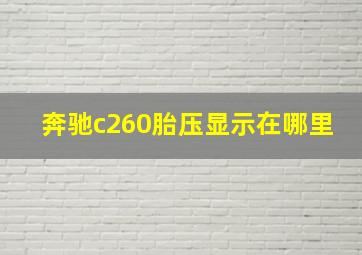 奔驰c260胎压显示在哪里